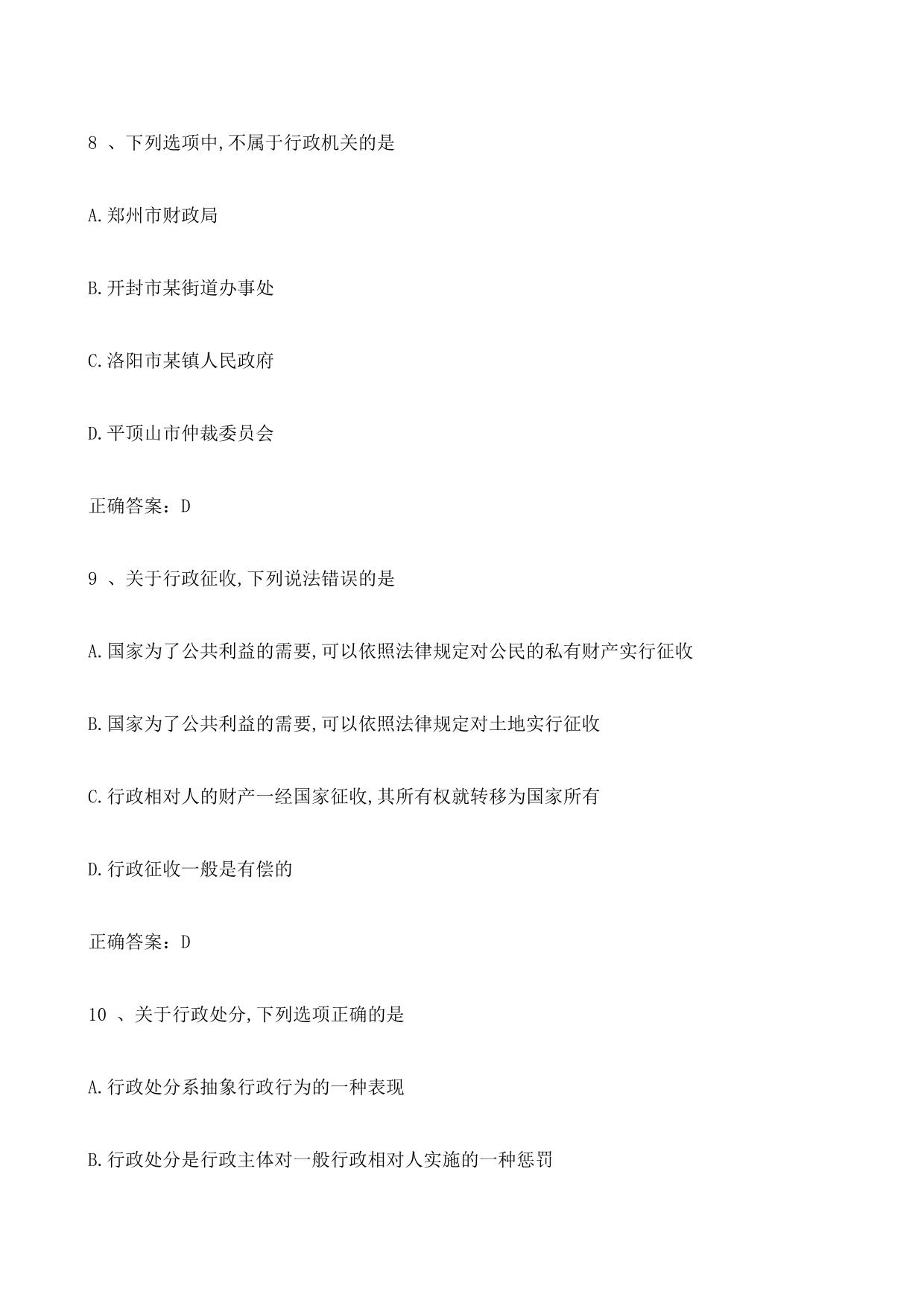 8 、下列选项中,不属于行政机关的是

A.郑州市财政局

B.开封市某街道办事处

C.洛阳市某镇人民政府

D.平顶山市仲裁委员会

正确答案：D

9 、关于行政征收,下列说法错误的是

A.国家为了公共利益的需要,可以依照法律规定对公民的私有财产实行征收

B.国家为了公共利益的需要,可以依照法律规定对土地实行征收

C.行政相对人的财产一经国家征收,其所有权就转移为国家所有

D.行政征收一般是有偿的

正确答案：D

10 、关于行政处分,下列选项正确的是

A.行政处分系抽象行政行为的一种表现

B.行政处分是行政主体对一般行政相对人实施的一种惩罚